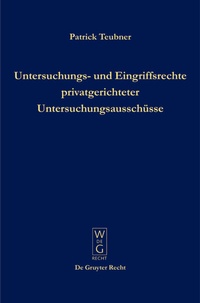 Patrick Teubner

Untersuchungs- und Eingriffsrechte privatgerichteter Untersuchungsausschüsse

W
DE
G
RECHT

De Gruyter Recht